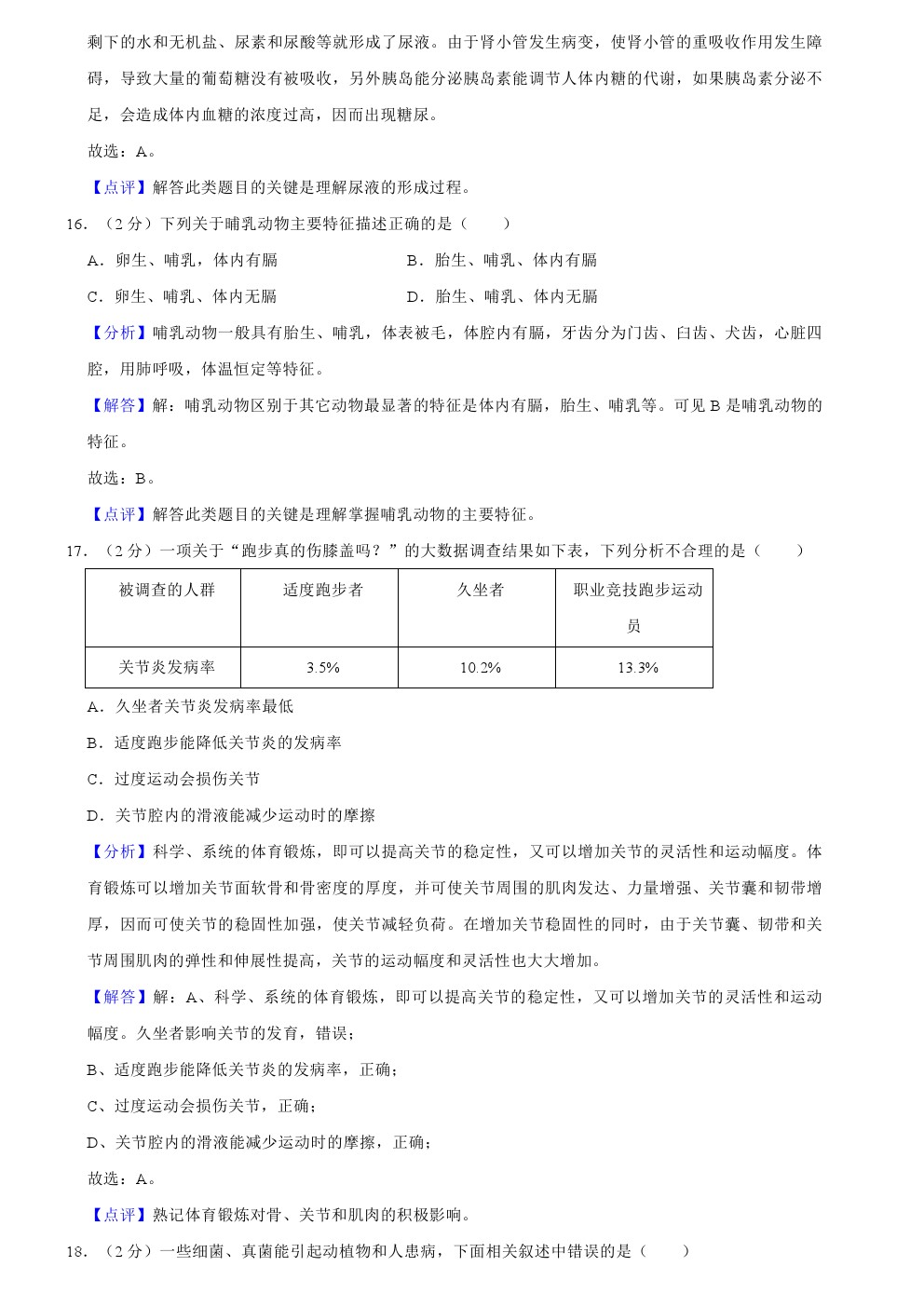 剩下的水和无机盐、尿素和尿酸等就形成了尿液。由于肾小管发生病变，使肾小管的重吸收作用发生障碍，导致大量的葡萄糖没有被吸收，另外胰岛能分泌胰岛素能调节人体内糖的代谢，如果胰岛素分泌不足，会造成体内血糖的浓度过高，因而出现糖尿。

故选：A。

【点评】解答此类题目的关键是理解尿液的形成过程。

16. （2 分）下列关于哺乳动物主要特征描述正确的是（　　）

A．卵生、哺乳，体内有膈　　B．胎生、哺乳、体内有膈

C．卵生、哺乳、体内无膈　　D．胎生、哺乳、体内无膈

【分析】哺乳动物一般具有胎生、哺乳，体表被毛，体腔内有膈，牙齿分为门齿、臼齿、犬齿，心脏四腔，用肺呼吸，体温恒定等特征。

【解答】解：哺乳动物区别于其它动物最显著的特征是体内有膈，胎生、哺乳等。可见 B 是哺乳动物的特征。

故选：B。

【点评】解答此类题目的关键是理解掌握哺乳动物的主要特征。

17. （2 分）一项关于“跑步真的伤膝盖吗？”的大数据调查结果如下表，下列分析不合理的是（　　）

| 被调查的人群 | 适度跑步者 | 久坐者 | 职业竞技跑步运动员 |
|---|---|---|---|
| 关节炎发病率 | 3.5% | 10.2% | 13.3% |

A．久坐者关节炎发病率最低

B．适度跑步能降低关节炎的发病率

C．过度运动会损伤关节

D．关节腔内的滑液能减少运动时的摩擦

【分析】科学、系统的体育锻炼，即可以提高关节的稳定性，又可以增加关节的灵活性和运动幅度。体育锻炼可以增加关节面软骨和骨密度的厚度，并可使关节周围的肌肉发达、力量增强、关节囊和韧带增厚，因而可使关节的稳固性加强，使关节减轻负荷。在增加关节稳固性的同时，由于关节囊、韧带和关节周围肌肉的弹性和伸展性提高，关节的运动幅度和灵活性也大大增加。

【解答】解：A、科学、系统的体育锻炼，即可以提高关节的稳定性，又可以增加关节的灵活性和运动幅度。久坐者影响关节的发育，错误；

B、适度跑步能降低关节炎的发病率，正确；

C、过度运动会损伤关节，正确；

D、关节腔内的滑液能减少运动时的摩擦，正确；

故选：A。

【点评】熟记体育锻炼对骨、关节和肌肉的积极影响。

18. （2 分）一些细菌、真菌能引起动植物和人患病，下面相关叙述中错误的是（　　）